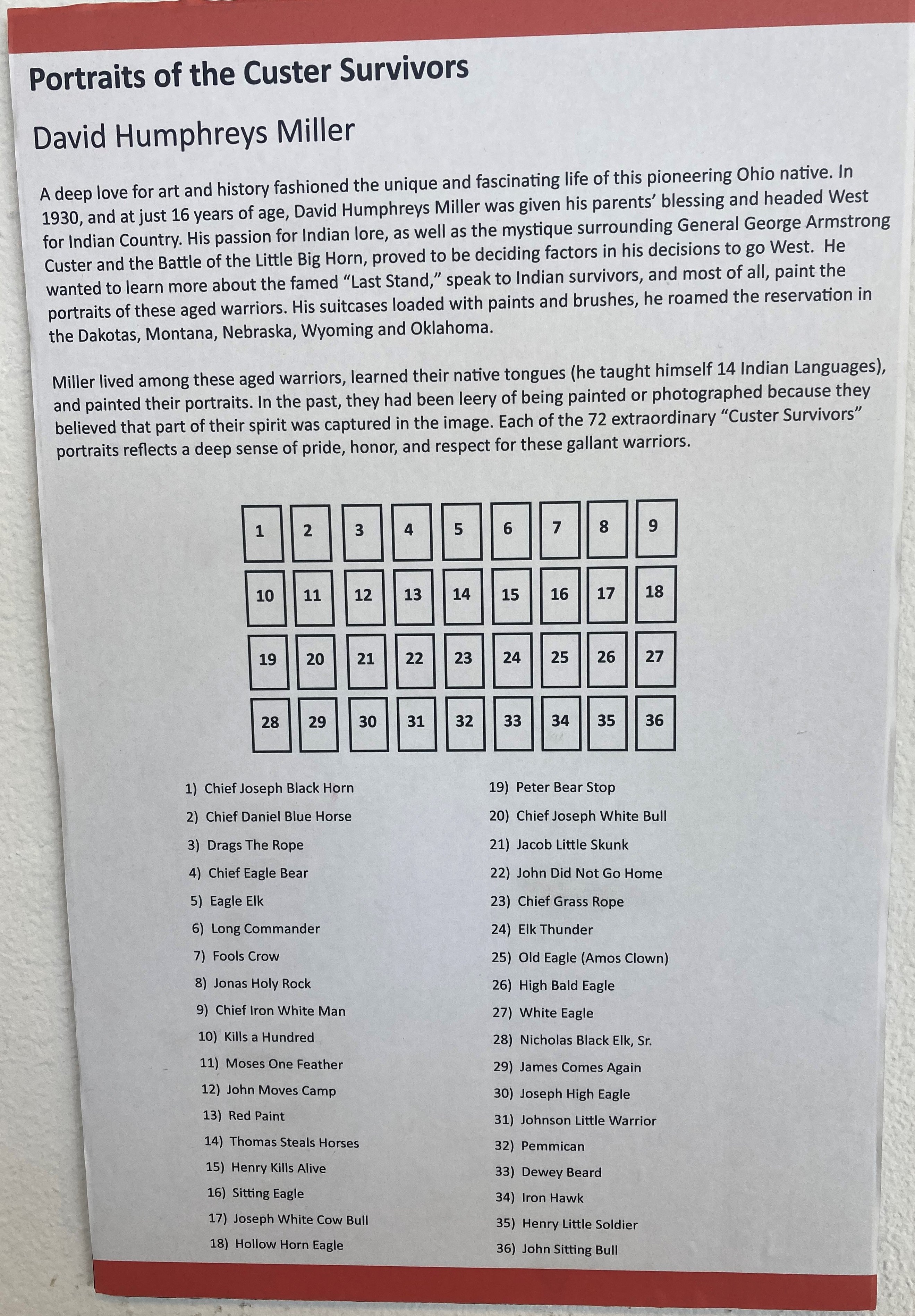 Portraits of the Custer Survivors

David Humphreys Miller

A deep love for art and history fashioned the unique and fascinating life of this pioneering Ohio native. In 1930, and at just 16 years of age, David Humphreys Miller was given his parents' blessing and headed West for Indian Country. His passion for Indian lore, as well as the mystique surrounding General George Armstrong Custer and the Battle of the Little Big Horn, proved to be deciding factors in his decisions to go West. He wanted to learn more about the famed "Last Stand," speak to Indian survivors, and most of all, paint the portraits of these aged warriors. His suitcases loaded with paints and brushes, he roamed the reservation in the Dakotas, Montana, Nebraska, Wyoming and Oklahoma.

Miller lived among these aged warriors, learned their native tongues (he taught himself 14 Indian Languages), and painted their portraits. In the past, they had been leery of being painted or photographed because they believed that part of their spirit was captured in the image. Each of the 72 extraordinary "Custer Survivors" portraits reflects a deep sense of pride, honor, and respect for these gallant warriors.

| 1 | 2 | 3 | 4 | 5 | 6 | 7 | 8 | 9 |
|---|---|---|---|---|---|---|---|---|
| 10 | 11 | 12 | 13 | 14 | 15 | 16 | 17 | 18 |
| 19 | 20 | 21 | 22 | 23 | 24 | 25 | 26 | 27 |
| 28 | 29 | 30 | 31 | 32 | 33 | 34 | 35 | 36 |

1) Chief Joseph Black Horn
2) Chief Daniel Blue Horse
3) Drags The Rope
4) Chief Eagle Bear
5) Eagle Elk
6) Long Commander
7) Fools Crow
8) Jonas Holy Rock
9) Chief Iron White Man
10) Kills a Hundred
11) Moses One Feather
12) John Moves Camp
13) Red Paint
14) Thomas Steals Horses
15) Henry Kills Alive
16) Sitting Eagle
17) Joseph White Cow Bull
18) Hollow Horn Eagle

19) Peter Bear Stop
20) Chief Joseph White Bull
21) Jacob Little Skunk
22) John Did Not Go Home
23) Chief Grass Rope
24) Elk Thunder
25) Old Eagle (Amos Clown)
26) High Bald Eagle
27) White Eagle
28) Nicholas Black Elk, Sr.
29) James Comes Again
30) Joseph High Eagle
31) Johnson Little Warrior
32) Pemmican
33) Dewey Beard
34) Iron Hawk
35) Henry Little Soldier
36) John Sitting Bull